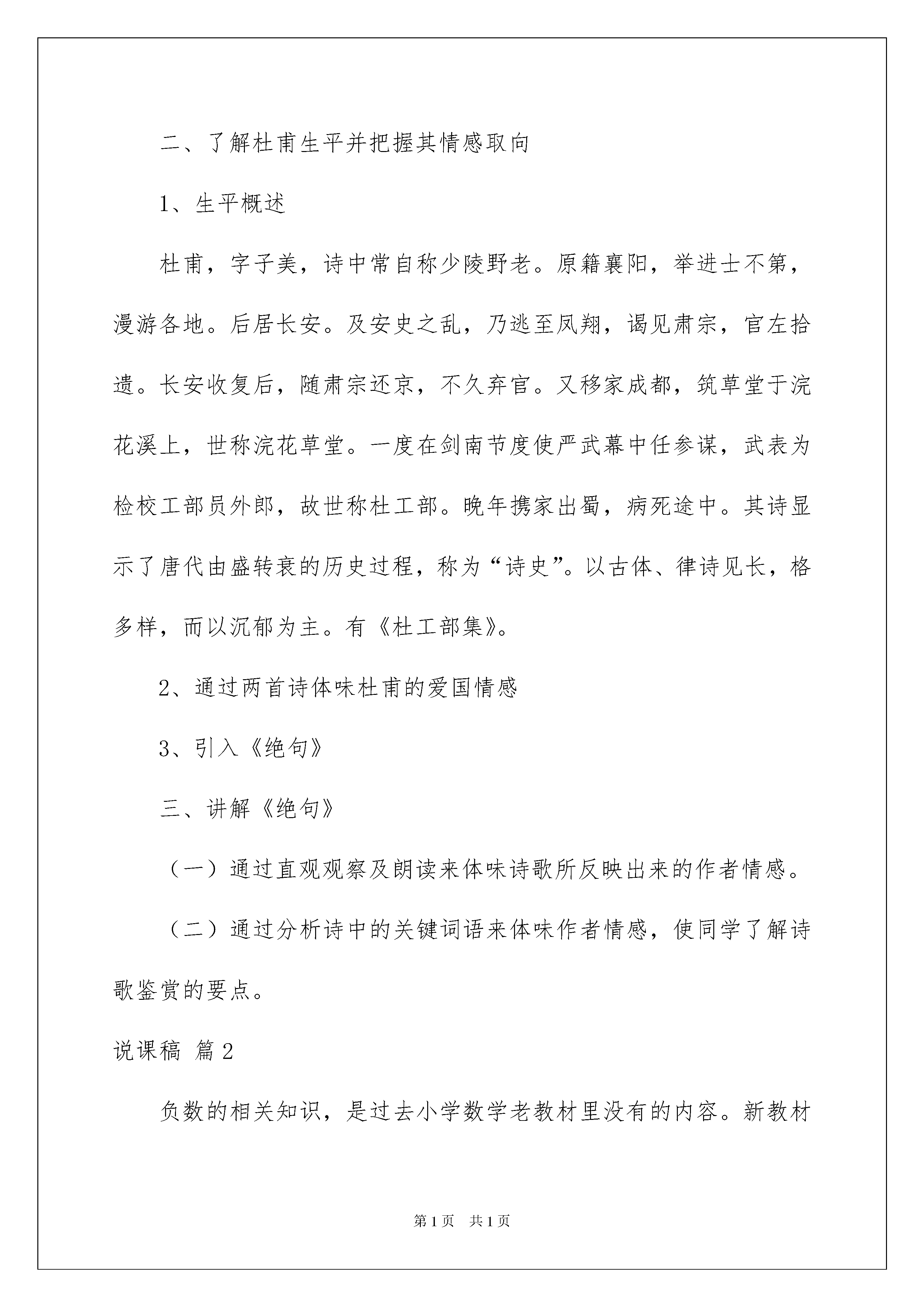 二、了解杜甫生平并把握其情感取向

1、生平概述

杜甫，字子美，诗中常自称少陵野老。原籍襄阳，举进士不第，漫游各地。后居长安。及安史之乱，乃逃至凤翔，谒见肃宗，官左拾遗。长安收复后，随肃宗还京，不久弃官。又移家成都，筑草堂于浣花溪上，世称浣花草堂。一度在剑南节度使严武幕中任参谋，武表为检校工部员外郎，故世称杜工部。晚年携家出蜀，病死途中。其诗显示了唐代由盛转衰的历史过程，称为“诗史”。以古体、律诗见长，格多样，而以沉郁为主。有《杜工部集》。

2、通过两首诗体味杜甫的爱国情感

3、引入《绝句》

三、讲解《绝句》

（一）通过直观观察及朗读来体味诗歌所反映出来的作者情感。

（二）通过分析诗中的关键词语来体味作者情感，使同学了解诗歌鉴赏的要点。

说课稿 篇2

负数的相关知识，是过去小学数学老教材里没有的内容。新教材

第1页 共1页